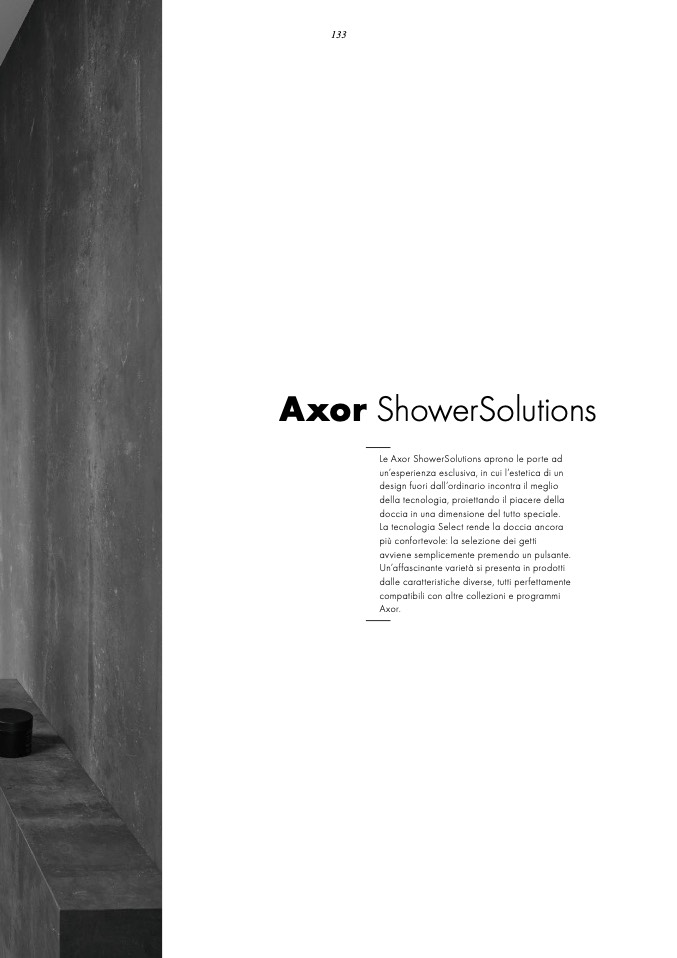 133

Axor ShowerSolutions

Le Axor ShowerSolutions aprono le porte ad un'esperienza esclusiva, in cui l'estetica di un design fuori dall'ordinario incontra il meglio della tecnologia, proiettando il piacere della doccia in una dimensione del tutto speciale. La tecnologia Select rende la doccia ancora più confortevole: la selezione dei getti avviene semplicemente premendo un pulsante. Un'affascinante varietà si presenta in prodotti dalle caratteristiche diverse, tutti perfettamente compatibili con altre collezioni e programmi Axor.